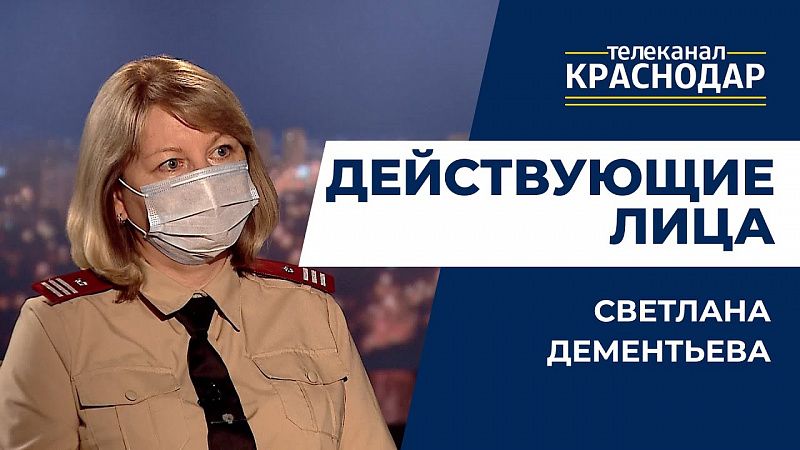 телеканал
КРАСНОДАР

ДЕЙСТВУЮЩИЕ ЛИЦА

СВЕТЛАНА ДЕМЕНТЬЕВА